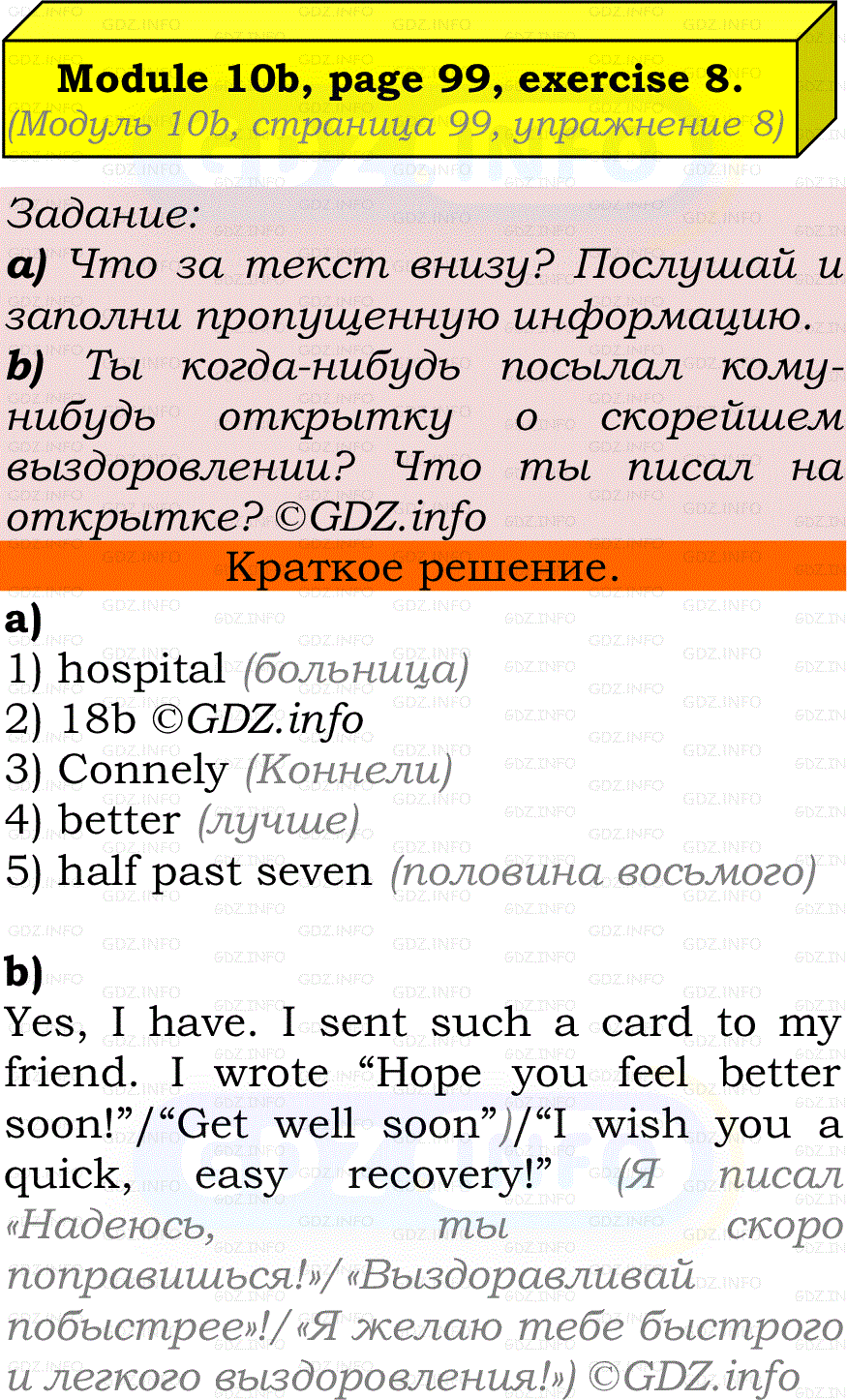 Module 10b, page 99, exercise 8.
(Модуль 10b, страница 99, упражнение 8)

Задание:
a) Что за текст внизу? Послушай и заполни пропущенную информацию.
b) Ты когда-нибудь посылал кому-нибудь открытку о скорейшем выздоровлении? Что ты писал на открытке? ©GDZ.info

Краткое решение.

a)
1) hospital (больница)
2) 18b ©GDZ.info
3) Connely (Коннели)
4) better (лучше)
5) half past seven (половина восьмого)

b)
Yes, I have. I sent such a card to my friend. I wrote “Hope you feel better soon!”/“Get well soon”)/“I wish you a quick, easy recovery!” (Я писал «Надеюсь, ты скоро поправишься!»/«Выздоравливай побыстрее»!/«Я желаю тебе быстрого и легкого выздоровления!») ©GDZ.info